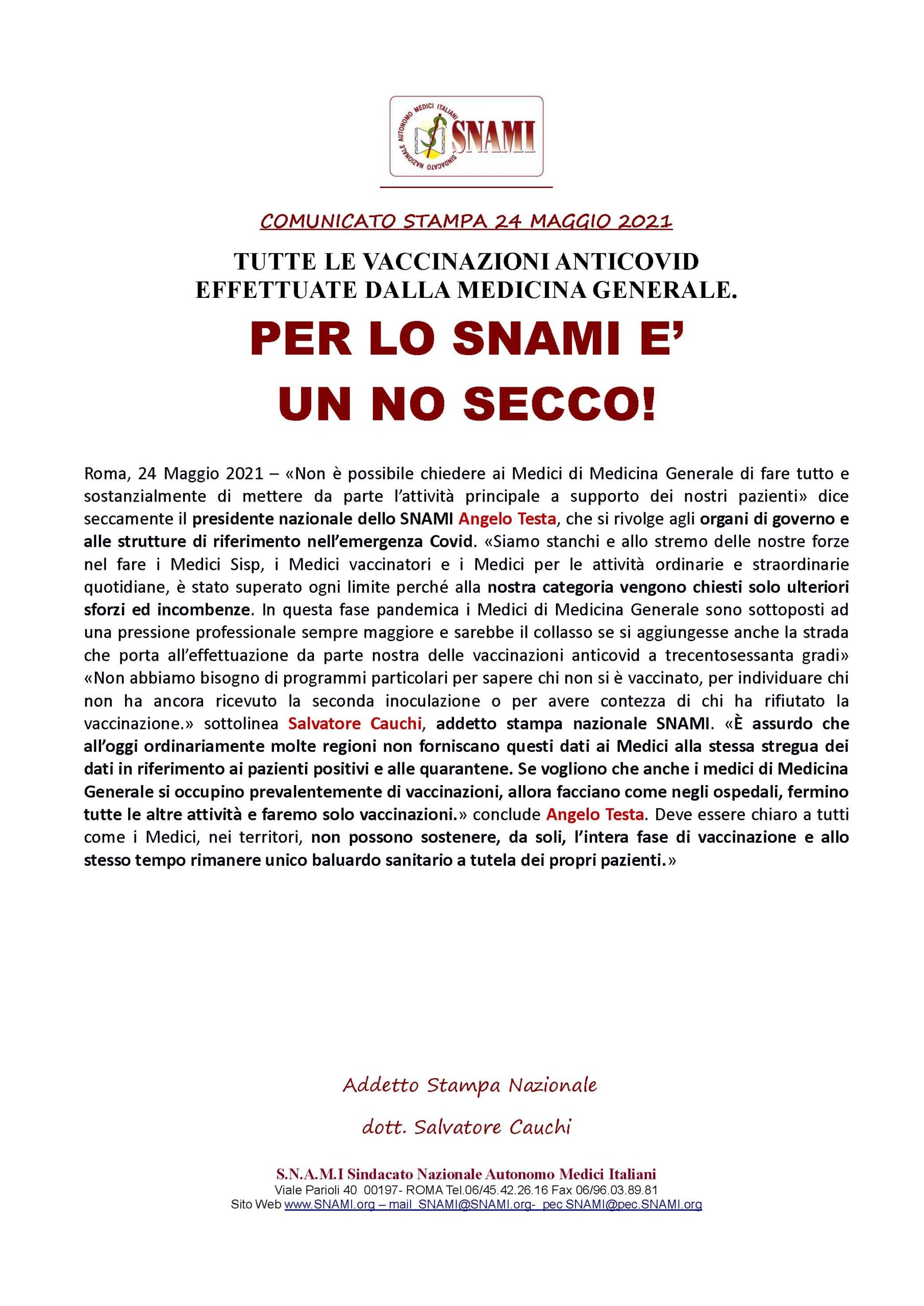 SINDACATO NAZIONALE AUTONOMO MEDICI ITALIANI
SNAMI

COMUNICATO STAMPA 24 MAGGIO 2021

TUTTE LE VACCINAZIONI ANTICOVID EFFETTUATE DALLA MEDICINA GENERALE.

PER LO SNAMI E' UN NO SECCO!

Roma, 24 Maggio 2021 – «Non è possibile chiedere ai Medici di Medicina Generale di fare tutto e sostanzialmente di mettere da parte l'attività principale a supporto dei nostri pazienti» dice seccamente il presidente nazionale dello SNAMI Angelo Testa, che si rivolge agli organi di governo e alle strutture di riferimento nell'emergenza Covid. «Siamo stanchi e allo stremo delle nostre forze nel fare i Medici Sisp, i Medici vaccinatori e i Medici per le attività ordinarie e straordinarie quotidiane, è stato superato ogni limite perché alla nostra categoria vengono chiesti solo ulteriori sforzi ed incombenze. In questa fase pandemica i Medici di Medicina Generale sono sottoposti ad una pressione professionale sempre maggiore e sarebbe il collasso se si aggiungesse anche la strada che porta all'effettuazione da parte nostra delle vaccinazioni anticovid a trecentosessanta gradi» «Non abbiamo bisogno di programmi particolari per sapere chi non si è vaccinato, per individuare chi non ha ancora ricevuto la seconda inoculazione o per avere contezza di chi ha rifiutato la vaccinazione.» sottolinea Salvatore Cauchi, addetto stampa nazionale SNAMI. «È assurdo che all'oggi ordinariamente molte regioni non forniscano questi dati ai Medici alla stessa stregua dei dati in riferimento ai pazienti positivi e alle quarantene. Se vogliono che anche i medici di Medicina Generale si occupino prevalentemente di vaccinazioni, allora facciano come negli ospedali, fermino tutte le altre attività e faremo solo vaccinazioni.» conclude Angelo Testa. Deve essere chiaro a tutti come i Medici, nei territori, non possono sostenere, da soli, l'intera fase di vaccinazione e allo stesso tempo rimanere unico baluardo sanitario a tutela dei propri pazienti.»

Addetto Stampa Nazionale

dott. Salvatore Cauchi

S.N.A.M.I Sindacato Nazionale Autonomo Medici Italiani
Viale Parioli 40 00197- ROMA Tel.06/45.42.26.16 Fax 06/96.03.89.81
Sito Web www.SNAMI.org – mail SNAMI@SNAMI.org- pec SNAMI@pec.SNAMI.org